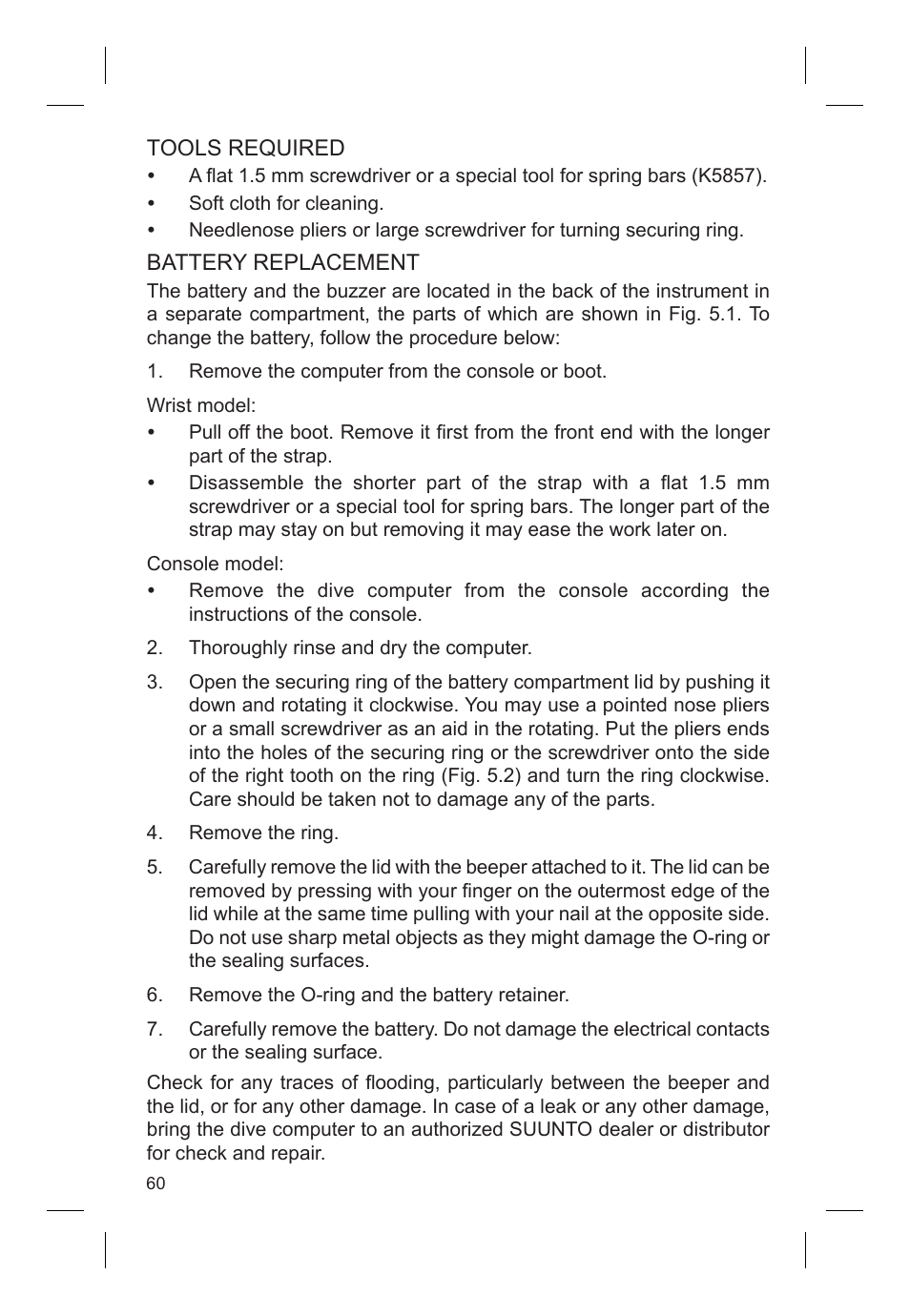 TOOLS REQUIRED

• A flat 1.5 mm screwdriver or a special tool for spring bars (K5857).
• Soft cloth for cleaning.
• Needlenose pliers or large screwdriver for turning securing ring.

BATTERY REPLACEMENT

The battery and the buzzer are located in the back of the instrument in a separate compartment, the parts of which are shown in Fig. 5.1. To change the battery, follow the procedure below:

1. Remove the computer from the console or boot.

Wrist model:

• Pull off the boot. Remove it first from the front end with the longer part of the strap.
• Disassemble the shorter part of the strap with a flat 1.5 mm screwdriver or a special tool for spring bars. The longer part of the strap may stay on but removing it may ease the work later on.

Console model:

• Remove the dive computer from the console according the instructions of the console.

2. Thoroughly rinse and dry the computer.

3. Open the securing ring of the battery compartment lid by pushing it down and rotating it clockwise. You may use a pointed nose pliers or a small screwdriver as an aid in the rotating. Put the pliers ends into the holes of the securing ring or the screwdriver onto the side of the right tooth on the ring (Fig. 5.2) and turn the ring clockwise. Care should be taken not to damage any of the parts.

4. Remove the ring.

5. Carefully remove the lid with the beeper attached to it. The lid can be removed by pressing with your finger on the outermost edge of the lid while at the same time pulling with your nail at the opposite side. Do not use sharp metal objects as they might damage the O-ring or the sealing surfaces.

6. Remove the O-ring and the battery retainer.

7. Carefully remove the battery. Do not damage the electrical contacts or the sealing surface.

Check for any traces of flooding, particularly between the beeper and the lid, or for any other damage. In case of a leak or any other damage, bring the dive computer to an authorized SUUNTO dealer or distributor for check and repair.

60